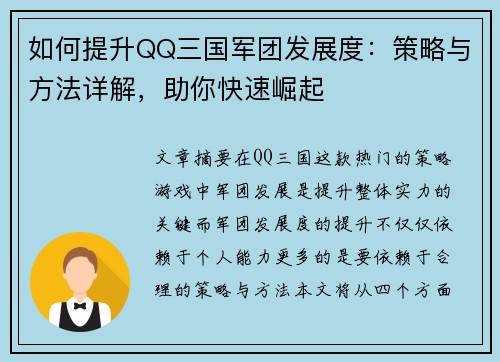 如何提升QQ三国军团发展度：策略与方法详解，助你快速崛起

文章摘要在QQ三国这款热门的策略游戏中军团发展是提升整体实力的关键而军团发展度的提升不仅仅依赖于个人能力更多的是要依赖于合理的策略与方法本文将从四个方面